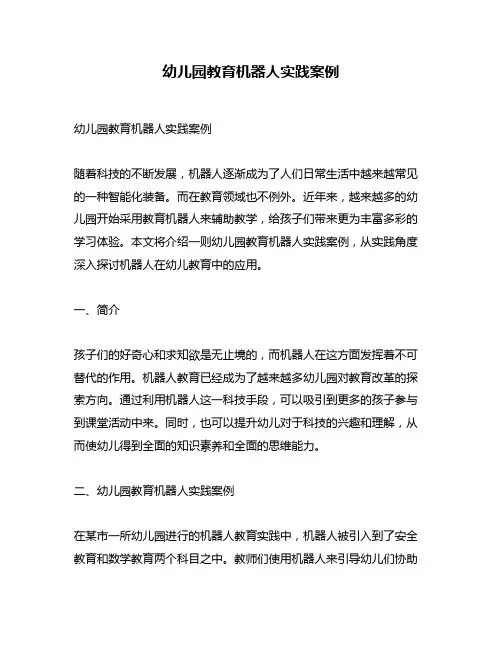 幼儿园教育机器人实践案例

幼儿园教育机器人实践案例

随着科技的不断发展，机器人逐渐成为了人们日常生活中越来越常见的一种智能化装备。而在教育领域也不例外。近年来，越来越多的幼儿园开始采用教育机器人来辅助教学，给孩子们带来更为丰富多彩的学习体验。本文将介绍一则幼儿园教育机器人实践案例，从实践角度深入探讨机器人在幼儿教育中的应用。

一、简介

孩子们的好奇心和求知欲是无止境的，而机器人在这方面发挥着不可替代的作用。机器人教育已经成为了越来越多幼儿园对教育改革的探索方向。通过利用机器人这一科技手段，可以吸引到更多的孩子参与到课堂活动中来。同时，也可以提升幼儿对于科技的兴趣和理解，从而使幼儿得到全面的知识素养和全面的思维能力。

二、幼儿园教育机器人实践案例

在某市一所幼儿园进行的机器人教育实践中，机器人被引入到了安全教育和数学教育两个科目之中。教师们使用机器人来引导幼儿们协助